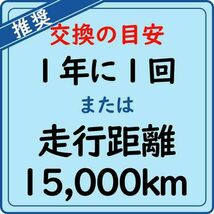 推奨

交換の目安

1年に1回

または

走行距離

15,000km